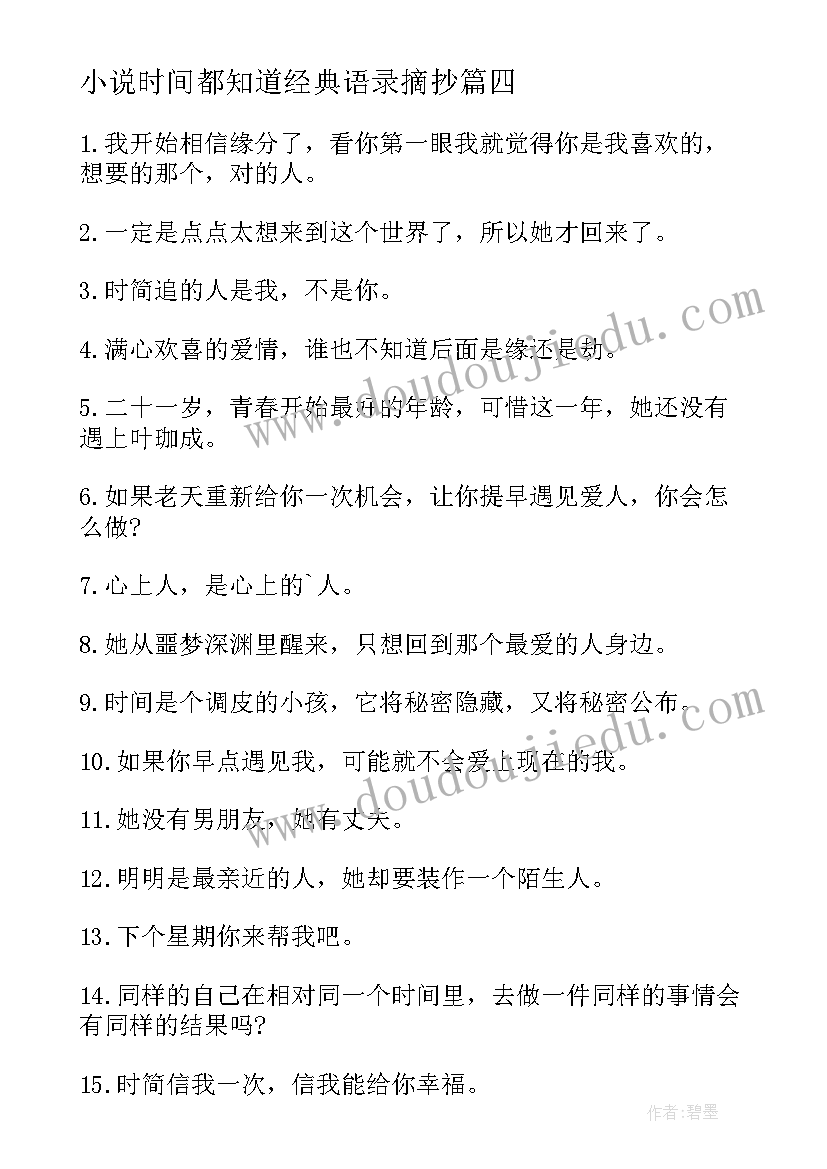 小说时间都知道经典语录摘抄篇四

1.我开始相信缘分了，看你第一眼我就觉得你是我喜欢的，想要的那个，对的人。

2.一定是点点太想来到这个世界了，所以她才回来了。

3.时简追的人是我，不是你。

4.满心欢喜的爱情，谁也不知道后面是缘还是劫。

5.二十一岁，青春开始最好的年龄，可惜这一年，她还没有遇上叶珈成。

6.如果老天重新给你一次机会，让你提早遇见爱人，你会怎么做?

7.心上人，是心上的`人。

8.她从噩梦深渊里醒来，只想回到那个最爱的人身边。

9.时间是个调皮的小孩，它将秘密隐藏，又将秘密公布。

10.如果你早点遇见我，可能就不会爱上现在的我。

11.她没有男朋友，她有丈夫。

12.明明是最亲近的人，她却要装作一个陌生人。

13.下个星期你来帮我吧。

14.同样的自己在相对同一个时间里，去做一件同样的事情会有同样的结果吗?

15.时简信我一次，信我能给你幸福。

www.doudoujiedu.com

www.doudoujiedu.com

作者:碧墨